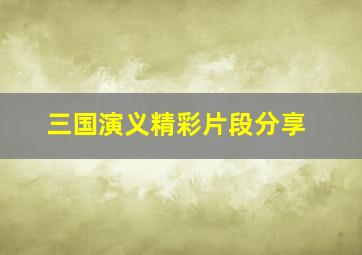 三国演义精彩片段分享